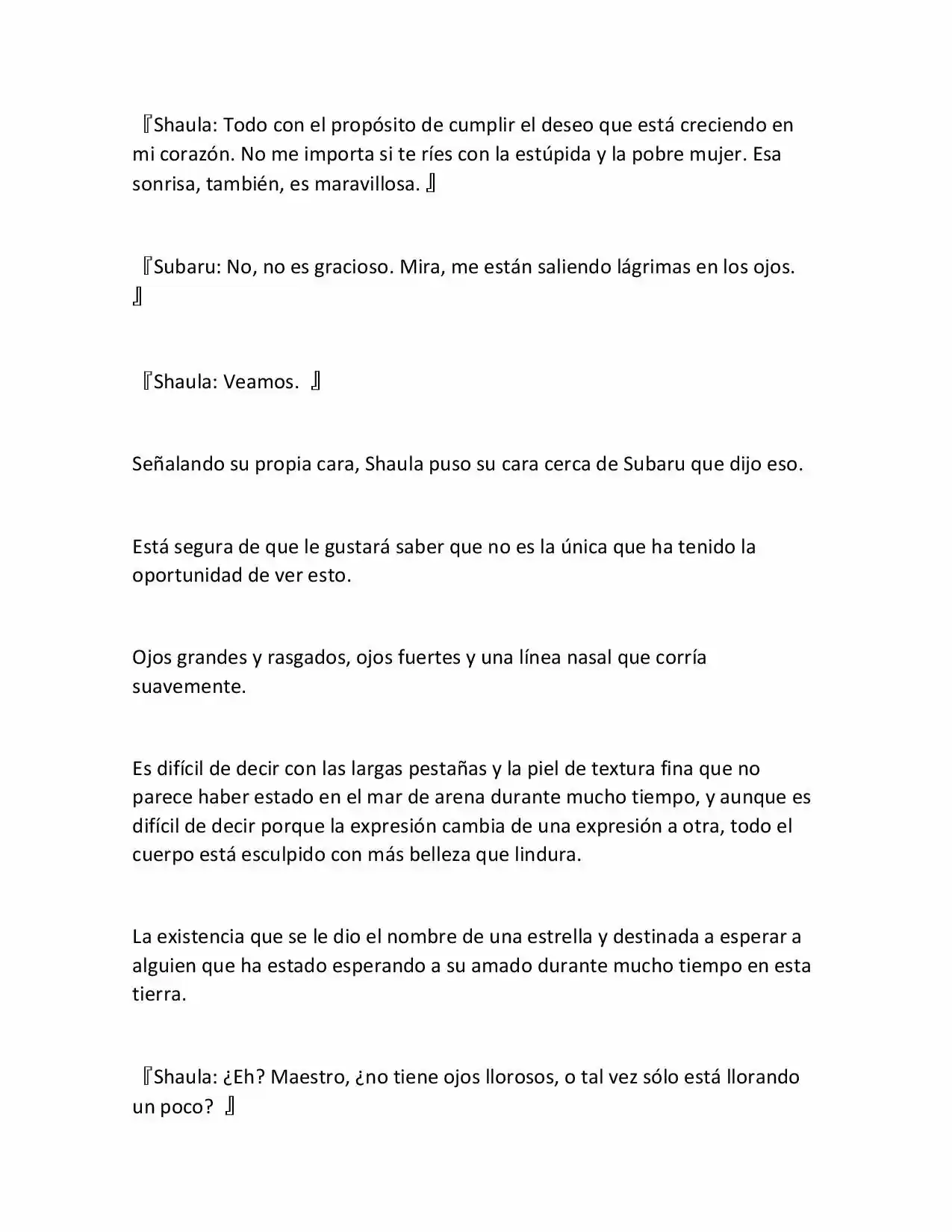 『Shaula: Todo con el propósito de cumplir el deseo que está creciendo en mi corazón. No me importa si te ríes con la estúpida y la pobre mujer. Esa sonrisa, también, es maravillosa. 』

『Subaru: No, no es gracioso. Mira, me están saliendo lágrimas en los ojos. 』

『Shaula: Veamos. 』

Señalando su propia cara, Shaula puso su cara cerca de Subaru que dijo eso.

Está segura de que le gustará saber que no es la única que ha tenido la oportunidad de ver esto.

Ojos grandes y rasgados, ojos fuertes y una línea nasal que corría suavemente.

Es difícil de decir con las largas pestañas y la piel de textura fina que no parece haber estado en el mar de arena durante mucho tiempo, y aunque es difícil de decir porque la expresión cambia de una expresión a otra, todo el cuerpo está esculpido con más belleza que lindura.

La existencia que se le dio el nombre de una estrella y destinada a esperar a alguien que ha estado esperando a su amado durante mucho tiempo en esta tierra.

『Shaula: ¿Eh? Maestro, ¿no tiene ojos llorosos, o tal vez sólo está llorando un poco? 』